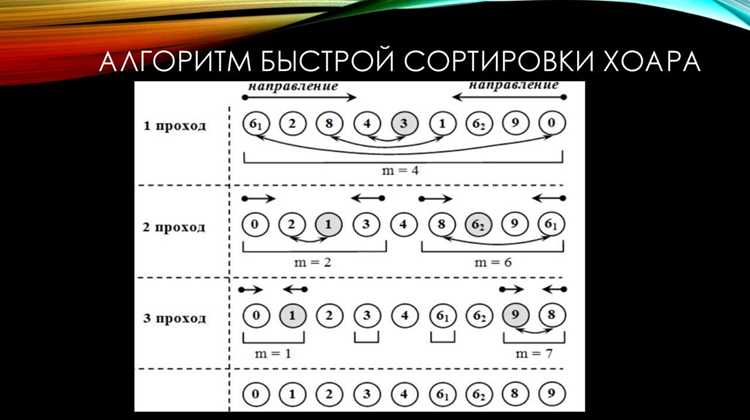 АЛГОРИТМ БЫСТРОЙ СОРТИРОВКИ ХОАРА

направление направление

1 проход $6_1$ 2 8 4 3 1 $6_2$ 9 0

m = 4

2 проход 0 2 1 3 4 8 $6_2$ 9 $6_1$

m = 2 m = 6

3 проход 0 1 2 3 4 $6_1$ $6_2$ 9 8

m = 1 m = 7

0 1 2 3 4 $6_1$ $6_2$ 8 9